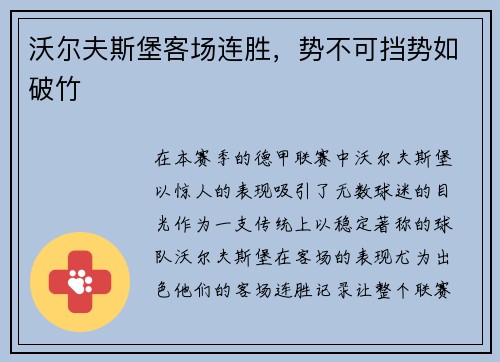 沃尔夫斯堡客场连胜，势不可挡势如破竹

在本赛季的德甲联赛中沃尔夫斯堡以惊人的表现吸引了无数球迷的目光作为一支传统上以稳定著称的球队沃尔夫斯堡在客场的表现尤为出色他们的客场连胜记录让整个联赛